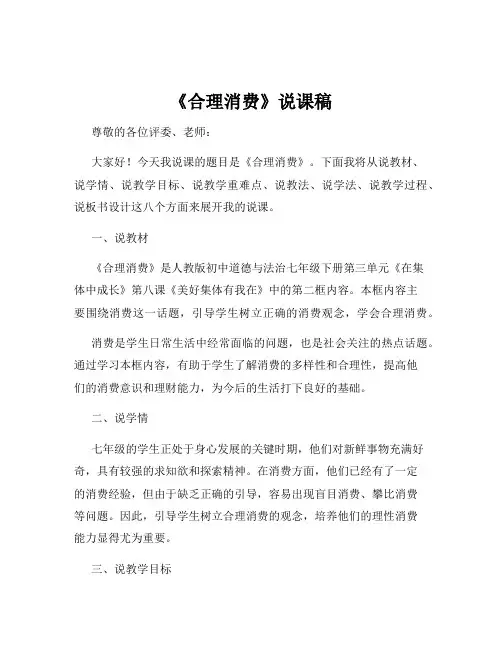 《合理消费》说课稿

尊敬的各位评委、老师：

大家好！今天我说课的题目是《合理消费》。下面我将从说教材、说学情、说教学目标、说教学重难点、说教法、说学法、说教学过程、说板书设计这八个方面来展开我的说课。

一、说教材

《合理消费》是人教版初中道德与法治七年级下册第三单元《在集体中成长》第八课《美好集体有我在》中的第二框内容。本框内容主要围绕消费这一话题，引导学生树立正确的消费观念，学会合理消费。

消费是学生日常生活中经常面临的问题，也是社会关注的热点话题。通过学习本框内容，有助于学生了解消费的多样性和合理性，提高他们的消费意识和理财能力，为今后的生活打下良好的基础。

二、说学情

七年级的学生正处于身心发展的关键时期，他们对新鲜事物充满好奇，具有较强的求知欲和探索精神。在消费方面，他们已经有了一定的消费经验，但由于缺乏正确的引导，容易出现盲目消费、攀比消费等问题。因此，引导学生树立合理消费的观念，培养他们的理性消费能力显得尤为重要。

三、说教学目标